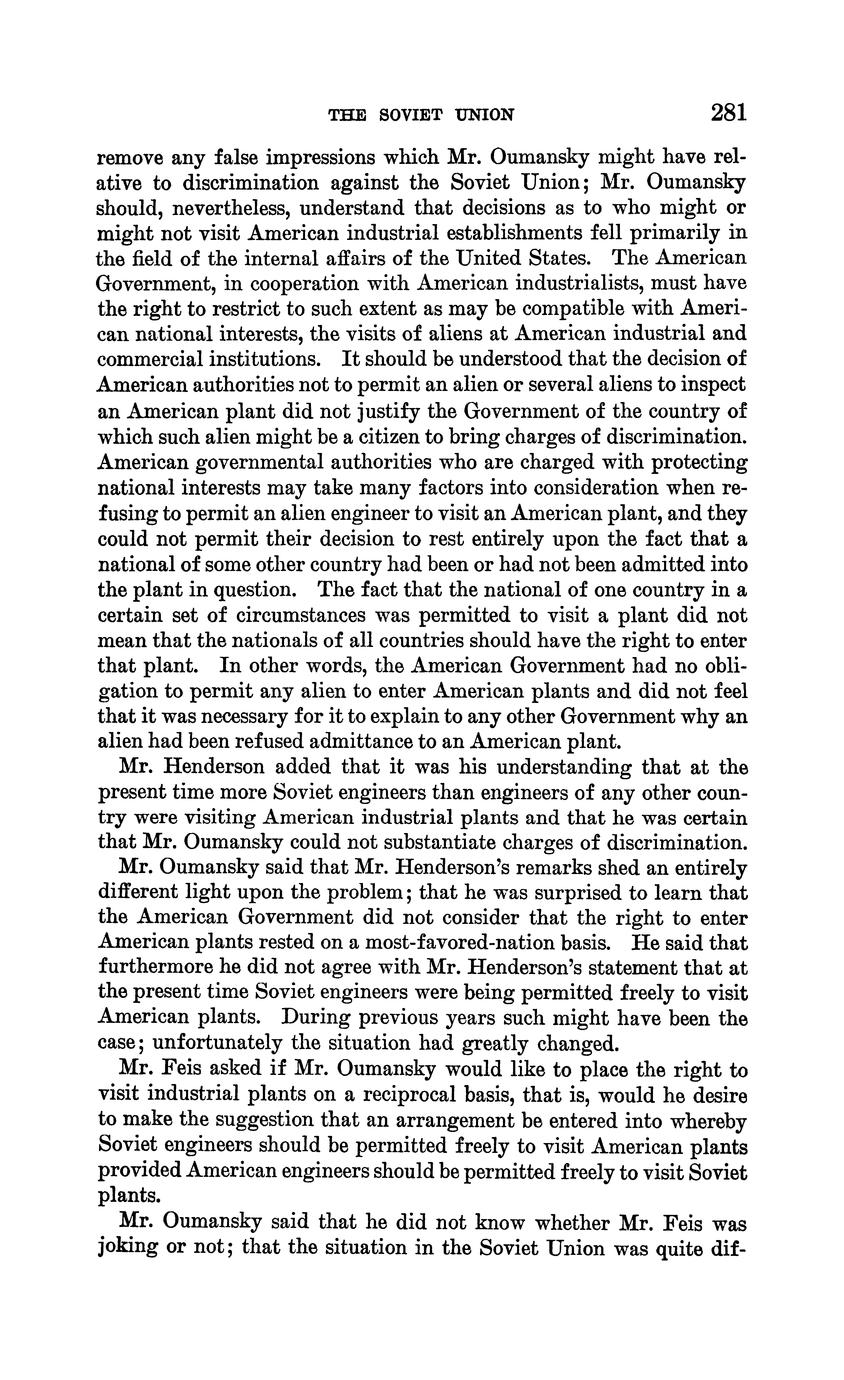 THE SOVIET UNION 281

remove any false impressions which Mr. Oumansky might have relative to discrimination against the Soviet Union; Mr. Oumansky should, nevertheless, understand that decisions as to who might or might not visit American industrial establishments fell primarily in the field of the internal affairs of the United States. The American Government, in cooperation with American industrialists, must have the right to restrict to such extent as may be compatible with American national interests, the visits of aliens at American industrial and commercial institutions. It should be understood that the decision of American authorities not to permit an alien or several aliens to inspect an American plant did not justify the Government of the country of which such alien might be a citizen to bring charges of discrimination. American governmental authorities who are charged with protecting national interests may take many factors into consideration when refusing to permit an alien engineer to visit an American plant, and they could not permit their decision to rest entirely upon the fact that a national of some other country had been or had not been admitted into the plant in question. The fact that the national of one country in a certain set of circumstances was permitted to visit a plant did not mean that the nationals of all countries should have the right to enter that plant. In other words, the American Government had no obligation to permit any alien to enter American plants and did not feel that it was necessary for it to explain to any other Government why an alien had been refused admittance to an American plant.

Mr. Henderson added that it was his understanding that at the present time more Soviet engineers than engineers of any other country were visiting American industrial plants and that he was certain that Mr. Oumansky could not substantiate charges of discrimination.

Mr. Oumansky said that Mr. Henderson's remarks shed an entirely different light upon the problem; that he was surprised to learn that the American Government did not consider that the right to enter American plants rested on a most-favored-nation basis. He said that furthermore he did not agree with Mr. Henderson's statement that at the present time Soviet engineers were being permitted freely to visit American plants. During previous years such might have been the case; unfortunately the situation had greatly changed.

Mr. Feis asked if Mr. Oumansky would like to place the right to visit industrial plants on a reciprocal basis, that is, would he desire to make the suggestion that an arrangement be entered into whereby Soviet engineers should be permitted freely to visit American plants provided American engineers should be permitted freely to visit Soviet plants.

Mr. Oumansky said that he did not know whether Mr. Feis was joking or not; that the situation in the Soviet Union was quite dif-